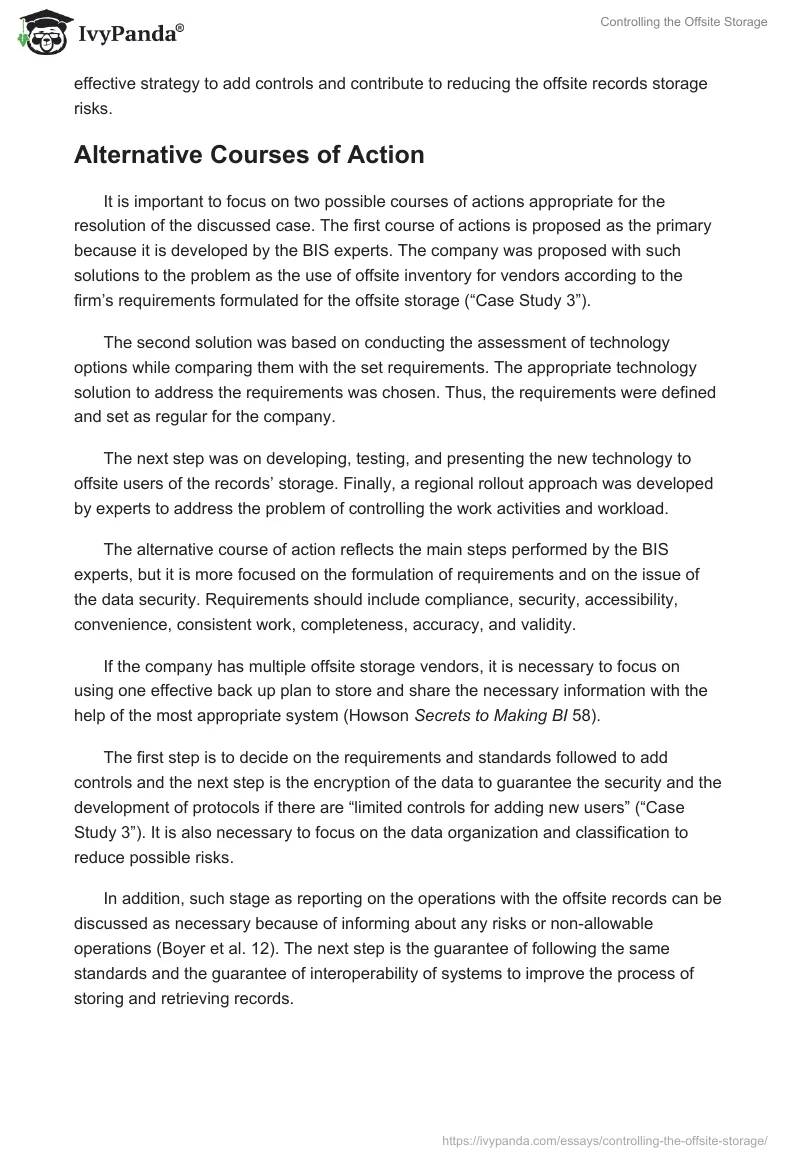 IvyPanda®

Controlling the Offsite Storage

effective strategy to add controls and contribute to reducing the offsite records storage risks.

Alternative Courses of Action

It is important to focus on two possible courses of actions appropriate for the resolution of the discussed case. The first course of actions is proposed as the primary because it is developed by the BIS experts. The company was proposed with such solutions to the problem as the use of offsite inventory for vendors according to the firm's requirements formulated for the offsite storage ("Case Study 3").

The second solution was based on conducting the assessment of technology options while comparing them with the set requirements. The appropriate technology solution to address the requirements was chosen. Thus, the requirements were defined and set as regular for the company.

The next step was on developing, testing, and presenting the new technology to offsite users of the records' storage. Finally, a regional rollout approach was developed by experts to address the problem of controlling the work activities and workload.

The alternative course of action reflects the main steps performed by the BIS experts, but it is more focused on the formulation of requirements and on the issue of the data security. Requirements should include compliance, security, accessibility, convenience, consistent work, completeness, accuracy, and validity.

If the company has multiple offsite storage vendors, it is necessary to focus on using one effective back up plan to store and share the necessary information with the help of the most appropriate system (Howson Secrets to Making BI 58).

The first step is to decide on the requirements and standards followed to add controls and the next step is the encryption of the data to guarantee the security and the development of protocols if there are "limited controls for adding new users" ("Case Study 3"). It is also necessary to focus on the data organization and classification to reduce possible risks.

In addition, such stage as reporting on the operations with the offsite records can be discussed as necessary because of informing about any risks or non-allowable operations (Boyer et al. 12). The next step is the guarantee of following the same standards and the guarantee of interoperability of systems to improve the process of storing and retrieving records.

https://ivypanda.com/essays/controlling-the-offsite-storage/